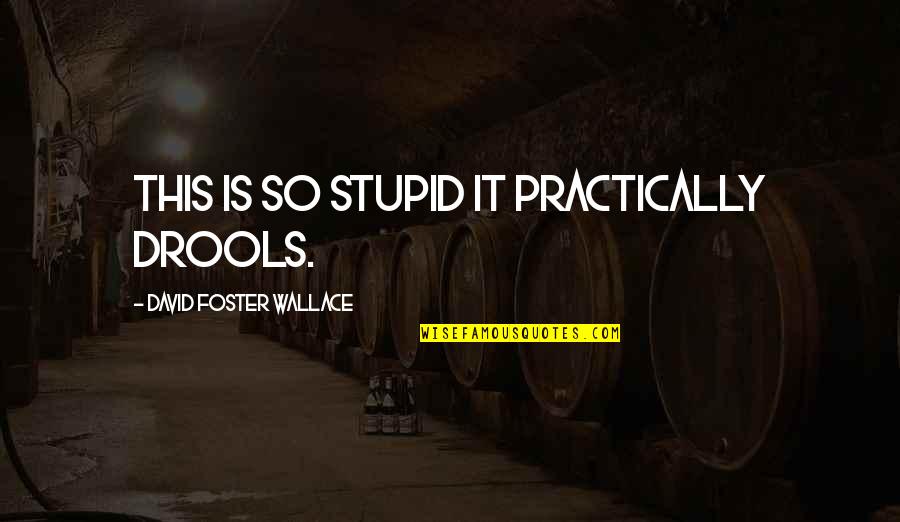 THIS IS SO STUPID IT PRACTICALLY DROOLS.

- DAVID FOSTER WALLACE

WISEFAMOUSQUOTES.COM